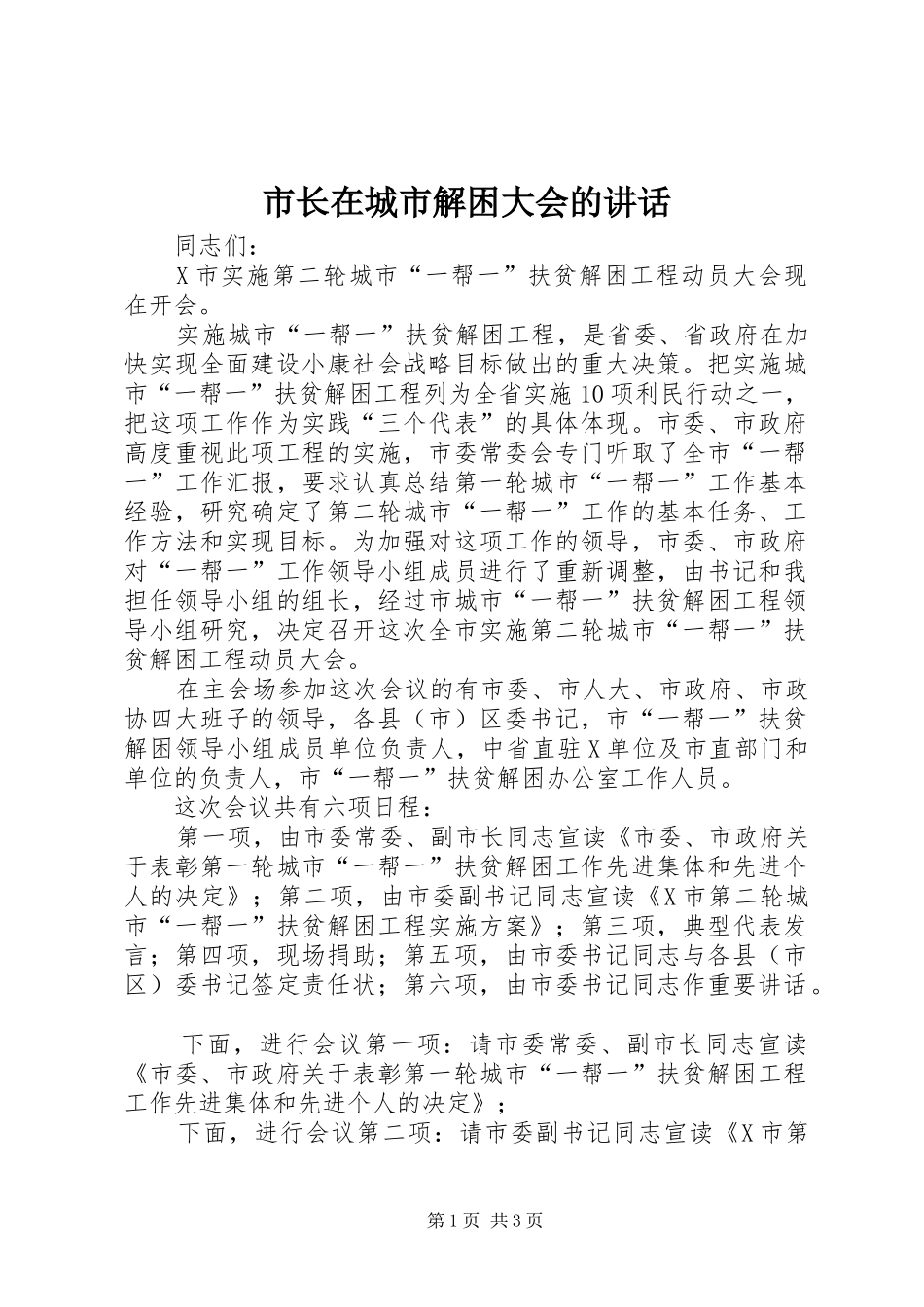 市长在城市解困大会的讲话

同志们：

X市实施第二轮城市“一帮一”扶贫解困工程动员大会现在开会。

实施城市“一帮一”扶贫解困工程，是省委、省政府在加快实现全面建设小康社会战略目标做出的重大决策。把实施城市“一帮一”扶贫解困工程列为全省实施10项利民行动之一，把这项工作作为实践“三个代表”的具体体现。市委、市政府高度重视此项工程的实施，市委常委会专门听取了全市“一帮一”工作汇报，要求认真总结第一轮城市“一帮一”工作基本经验，研究确定了第二轮城市“一帮一”工作的基本任务、工作方法和实现目标。为加强对这项工作的领导，市委、市政府对“一帮一”工作领导小组成员进行了重新调整，由书记和我担任领导小组的组长，经过市城市“一帮一”扶贫解困工程领导小组研究，决定召开这次全市实施第二轮城市“一帮一”扶贫解困工程动员大会。

在主会场参加这次会议的有市委、市人大、市政府、市政协四大班子的领导，各县（市）区委书记，市“一帮一”扶贫解困领导小组成员单位负责人，中省直驻X单位及市直部门和单位的负责人，市“一帮一”扶贫解困办公室工作人员。

这次会议共有六项日程：

第一项，由市委常委、副市长同志宣读《市委、市政府关于表彰第一轮城市“一帮一”扶贫解困工作先进集体和先进个人的决定》；第二项，由市委副书记同志宣读《X市第二轮城市“一帮一”扶贫解困工程实施方案》；第三项，典型代表发言；第四项，现场捐助；第五项，由市委书记同志与各县（市区）委书记签定责任状；第六项，由市委书记同志作重要讲话。

下面，进行会议第一项：请市委常委、副市长同志宣读《市委、市政府关于表彰第一轮城市“一帮一”扶贫解困工程工作先进集体和先进个人的决定》；

下面，进行会议第二项：请市委副书记同志宣读《X市第

第1页 共3页